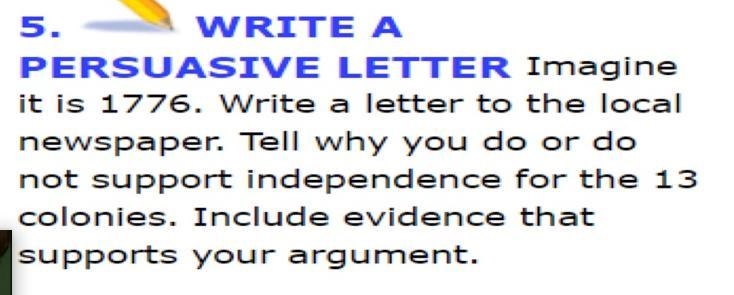 5. WRITE A PERSUASIVE LETTER Imagine it is 1776. Write a letter to the local newspaper. Tell why you do or do not support independence for the 13 colonies. Include evidence that supports your argument.